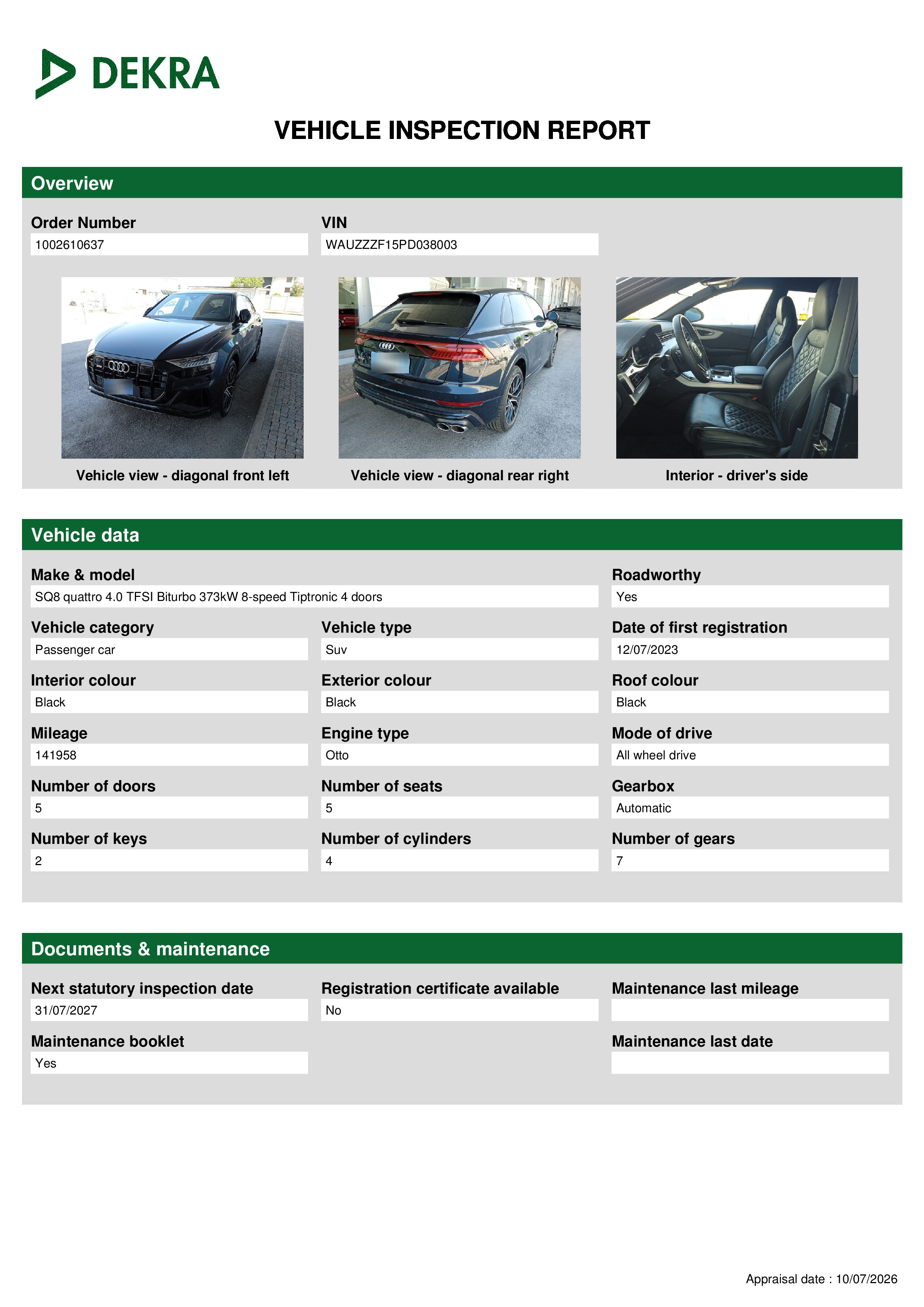 DEKRA

VEHICLE INSPECTION REPORT

Overview

Order Number
1002610637

VIN
WAUZZZF15PD038003

Vehicle view - diagonal front left

Vehicle view - diagonal rear right

Interior - driver's side

Vehicle data

Make & model
SQ8 quattro 4.0 TFSI Biturbo 373kW 8-speed Tiptronic 4 doors

Roadworthy
Yes

Vehicle category
Passenger car

Vehicle type
Suv

Date of first registration
12/07/2023

Interior colour
Black

Exterior colour
Black

Roof colour
Black

Mileage
141958

Engine type
Otto

Mode of drive
All wheel drive

Number of doors
5

Number of seats
5

Gearbox
Automatic

Number of keys
2

Number of cylinders
4

Number of gears
7

Documents & maintenance

Next statutory inspection date
31/07/2027

Registration certificate available
No

Maintenance last mileage

Maintenance booklet
Yes

Maintenance last date

Appraisal date : 10/07/2026